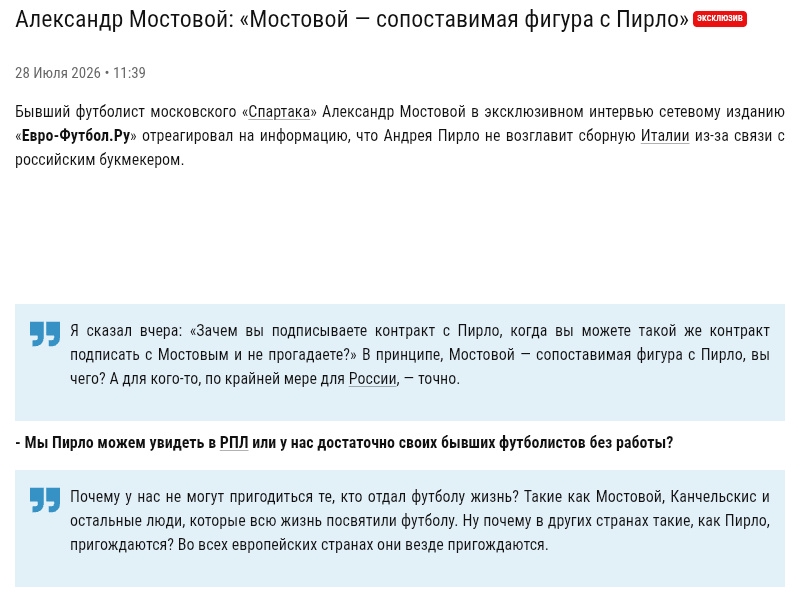 Александр Мостовой: «Мостовой — сопоставимая фигура с Пирло» ЭКСКЛЮЗИВ

28 Июля 2026 • 11:39

Бывший футболист московского «Спартака» Александр Мостовой в эксклюзивном интервью сетевому изданию «Евро-Футбол.Ру» отреагировал на информацию, что Андрея Пирло не возглавит сборную Италии из-за связи с российским букмекером.

Я сказал вчера: «Зачем вы подписываете контракт с Пирло, когда вы можете такой же контракт подписать с Мостовым и не прогадаете?» В принципе, Мостовой — сопоставимая фигура с Пирло, вы чего? А для кого-то, по крайней мере для России, — точно.

- Мы Пирло можем увидеть в РПЛ или у нас достаточно своих бывших футболистов без работы?

Почему у нас не могут пригодиться те, кто отдал футболу жизнь? Такие как Мостовой, Канчельскис и остальные люди, которые всю жизнь посвятили футболу. Ну почему в других странах такие, как Пирло, пригождаются? Во всех европейских странах они везде пригождаются.